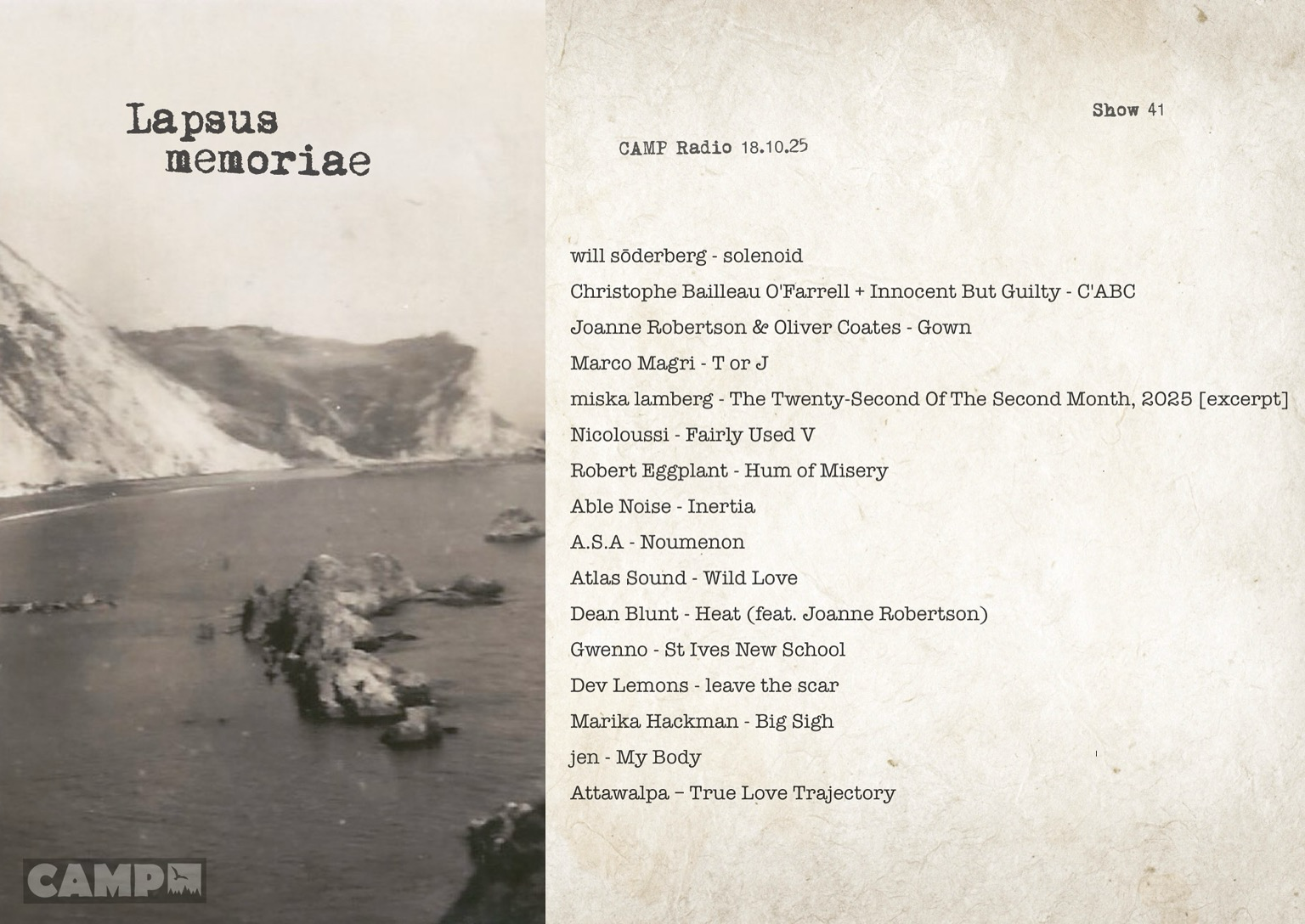 Lapsus
memoriae

CAMP

Show 41

CAMP Radio 18.10.25

will sōderberg - solenoid

Christophe Bailleau O'Farrell + Innocent But Guilty - C'ABC

Joanne Robertson & Oliver Coates - Gown

Marco Magri - T or J

miska lamberg - The Twenty-Second Of The Second Month, 2025 [excerpt]

Nicoloussi - Fairly Used V

Robert Eggplant - Hum of Misery

Able Noise - Inertia

A.S.A - Noumenon

Atlas Sound - Wild Love

Dean Blunt - Heat (feat. Joanne Robertson)

Gwenno - St Ives New School

Dev Lemons - leave the scar

Marika Hackman - Big Sigh

jen - My Body

Attawalpa – True Love Trajectory